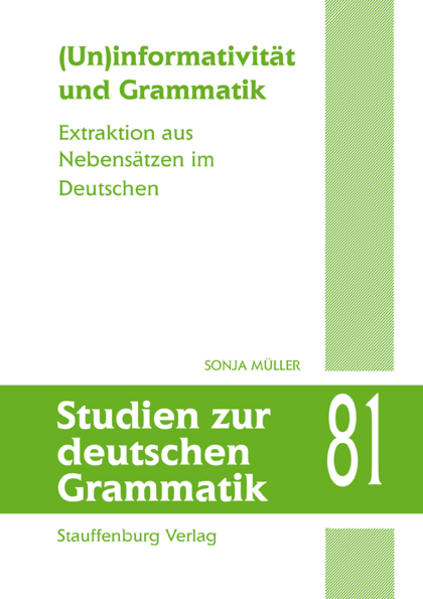 (Un)informativität und Grammatik

Extraktion aus Nebensätzen im Deutschen

SONJA MÜLLER

Studien zur deutschen Grammatik

81

Stauffenburg Verlag